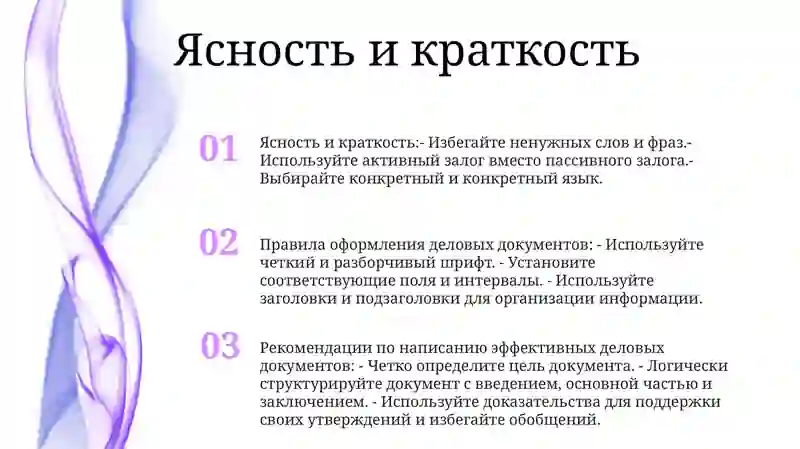 Ясность и краткость

01

Ясность и краткость:- Избегайте ненужных слов и фраз.- Используйте активный залог вместо пассивного залога.- Выбирайте конкретный и конкретный язык.

02

Правила оформления деловых документов: - Используйте четкий и разборчивый шрифт. - Установите соответствующие поля и интервалы. - Используйте заголовки и подзаголовки для организации информации.

03

Рекомендации по написанию эффективных деловых документов: - Четко определите цель документа. - Логически структурируйте документ с введением, основной частью и заключением. - Используйте доказательства для поддержки своих утверждений и избегайте обобщений.